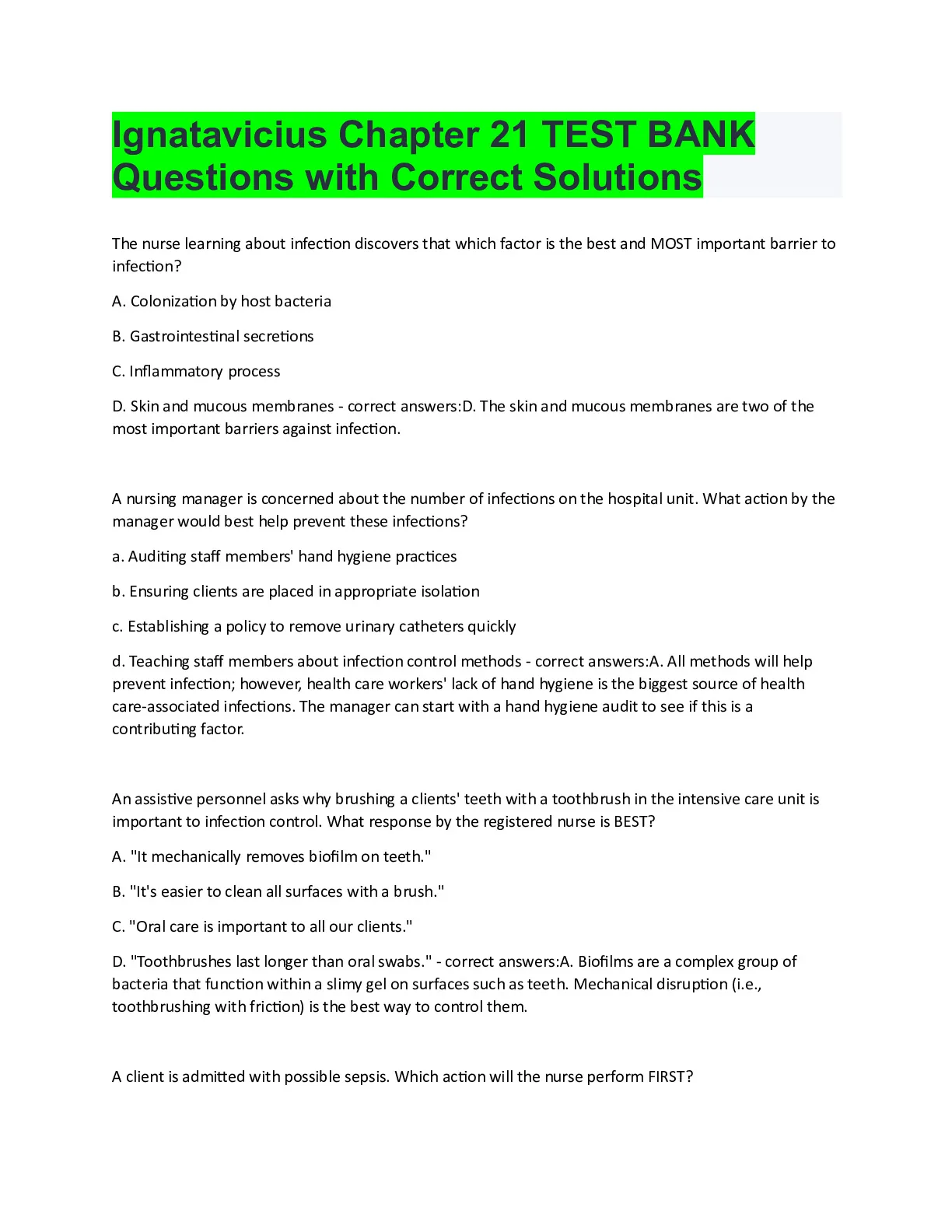 Ignatavicius Chapter 21 TEST BANK Questions with Correct Solutions

The nurse learning about infection discovers that which factor is the best and MOST important barrier to infection?

A. Colonization by host bacteria

B. Gastrointestinal secretions

C. Inflammatory process

D. Skin and mucous membranes - correct answers:D. The skin and mucous membranes are two of the most important barriers against infection.

A nursing manager is concerned about the number of infections on the hospital unit. What action by the manager would best help prevent these infections?

a. Auditing staff members' hand hygiene practices

b. Ensuring clients are placed in appropriate isolation

c. Establishing a policy to remove urinary catheters quickly

d. Teaching staff members about infection control methods - correct answers:A. All methods will help prevent infection; however, health care workers' lack of hand hygiene is the biggest source of health care-associated infections. The manager can start with a hand hygiene audit to see if this is a contributing factor.

An assistive personnel asks why brushing a clients' teeth with a toothbrush in the intensive care unit is important to infection control. What response by the registered nurse is BEST?

A. "It mechanically removes biofilm on teeth."

B. "It's easier to clean all surfaces with a brush."

C. "Oral care is important to all our clients."

D. "Toothbrushes last longer than oral swabs." - correct answers:A. Biofilms are a complex group of bacteria that function within a slimy gel on surfaces such as teeth. Mechanical disruption (i.e., toothbrushing with friction) is the best way to control them.

A client is admitted with possible sepsis. Which action will the nurse perform FIRST?